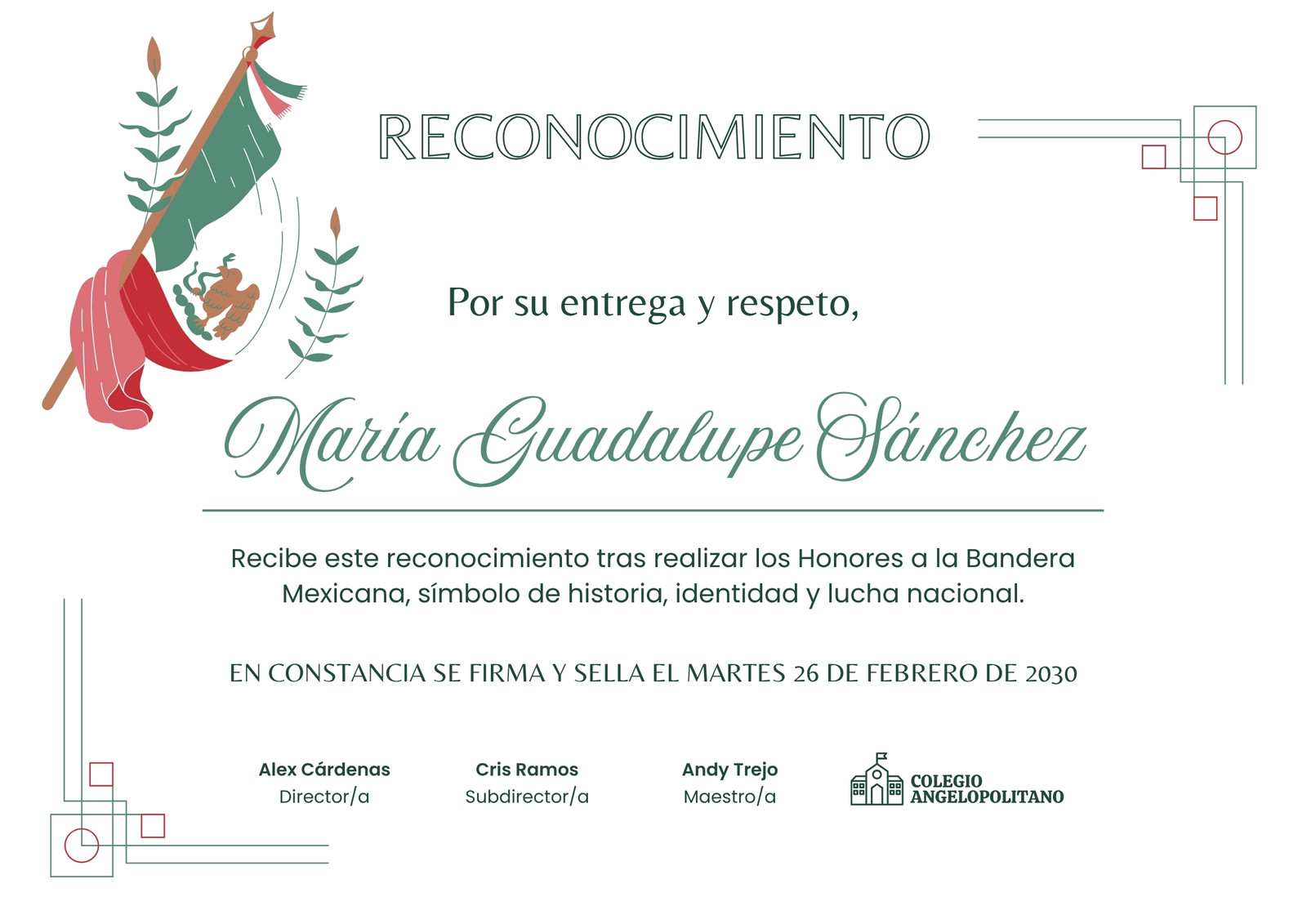 RECONOCIMIENTO

Por su entrega y respeto,

María Guadalupe Sánchez

Recibe este reconocimiento tras realizar los Honores a la Bandera Mexicana, símbolo de historia, identidad y lucha nacional.

EN CONSTANCIA SE FIRMA Y SELLA EL MARTES 26 DE FEBRERO DE 2030

Alex Cárdenas
Director/a

Cris Ramos
Subdirector/a

Andy Trejo
Maestro/a

COLEGIO ANGELOPOLITANO